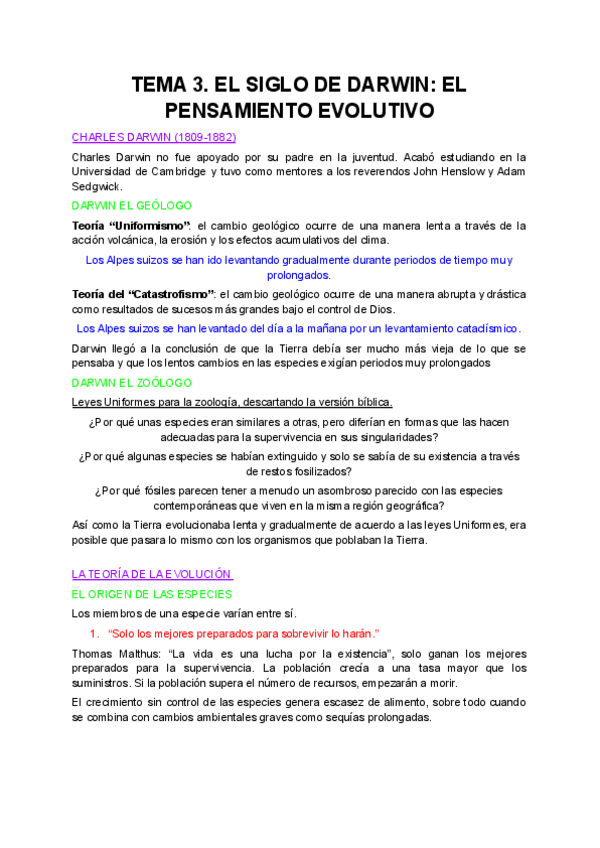 TEMA 3. EL SIGLO DE DARWIN: EL PENSAMIENTO EVOLUTIVO

CHARLES DARWIN (1809-1882)

Charles Darwin no fue apoyado por su padre en la juventud. Acabó estudiando en la Universidad de Cambridge y tuvo como mentores a los reverendos John Henslow y Adam Sedgwick.

DARWIN EL GEÓLOGO

Teoría "Uniformismo": el cambio geológico ocurre de una manera lenta a través de la acción volcánica, la erosión y los efectos acumulativos del clima.

Los Alpes suizos se han ido levantando gradualmente durante periodos de tiempo muy prolongados.

Teoría del "Catastrofismo": el cambio geológico ocurre de una manera abrupta y drástica como resultados de sucesos más grandes bajo el control de Dios.

Los Alpes suizos se han levantado del día a la mañana por un levantamiento cataclísmico.

Darwin llegó a la conclusión de que la Tierra debía ser mucho más vieja de lo que se pensaba y que los lentos cambios en las especies exigían periodos muy prolongados

DARWIN EL ZOÓLOGO

Leyes Uniformes para la zoología, descartando la versión bíblica.

¿Por qué unas especies eran similares a otras, pero diferían en formas que las hacen adecuadas para la supervivencia en sus singularidades?

¿Por qué algunas especies se habían extinguido y solo se sabía de su existencia a través de restos fosilizados?

¿Por qué fósiles parecen tener a menudo un asombroso parecido con las especies contemporáneas que viven en la misma región geográfica?

Así como la Tierra evolucionaba lenta y gradualmente de acuerdo a las leyes Uniformes, era posible que pasara lo mismo con los organismos que poblaban la Tierra.

LA TEORÍA DE LA EVOLUCIÓN

EL ORIGEN DE LAS ESPECIES

Los miembros de una especie varían entre sí.

1. "Solo los mejores preparados para sobrevivir lo harán."

Thomas Malthus: "La vida es una lucha por la existencia", solo ganan los mejores preparados para la supervivencia. La población crecía a una tasa mayor que los suministros. Si la población supera el número de recursos, empezarán a morir.

El crecimiento sin control de las especies genera escasez de alimento, sobre todo cuando se combina con cambios ambientales graves como sequías prolongadas.